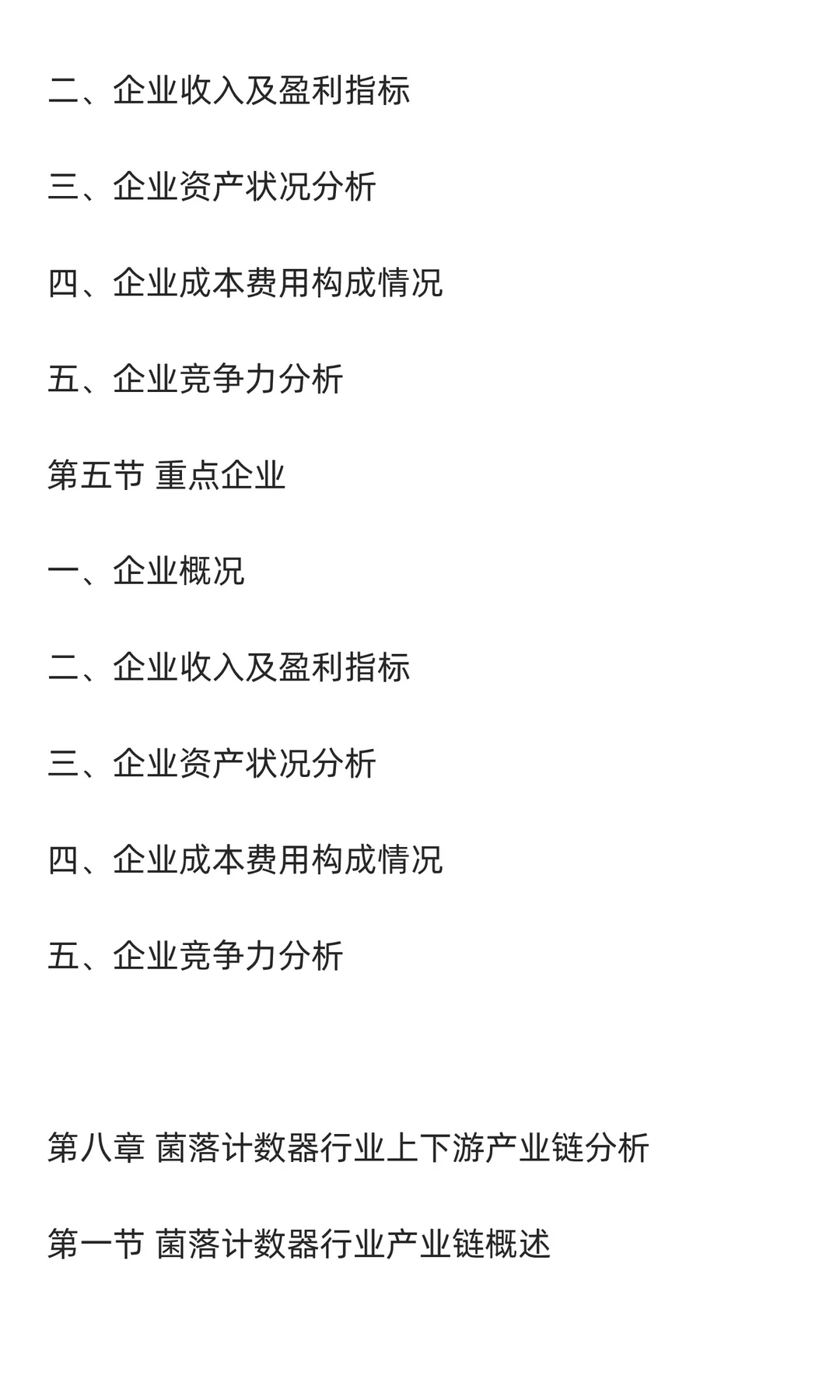 二、企业收入及盈利指标

三、企业资产状况分析

四、企业成本费用构成情况

五、企业竞争力分析

第五节 重点企业

一、企业概况

二、企业收入及盈利指标

三、企业资产状况分析

四、企业成本费用构成情况

五、企业竞争力分析

第八章 菌落计数器行业上下游产业链分析

第一节 菌落计数器行业产业链概述